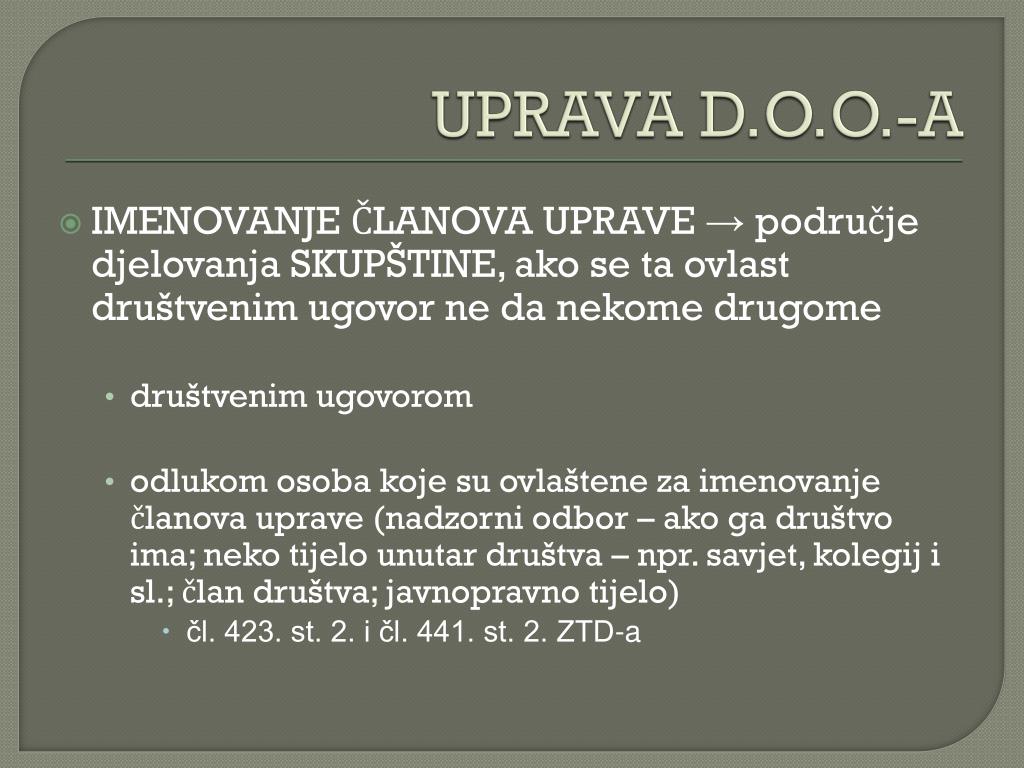 UPRAVA D.O.O.-A

IMENOVANJE ČLANOVA UPRAVE → područje djelovanja SKUPŠTINE, ako se ta ovlast društvenim ugovor ne da nekome drugome

• društvenim ugovorom

• odlukom osoba koje su ovlaštene za imenovanje članova uprave (nadzorni odbor – ako ga društvo ima; neko tijelo unutar društva – npr. savjet, kolegij i sl.; član društva; javnopravno tijelo)

• čl. 423. st. 2. i čl. 441. st. 2. ZTD-a